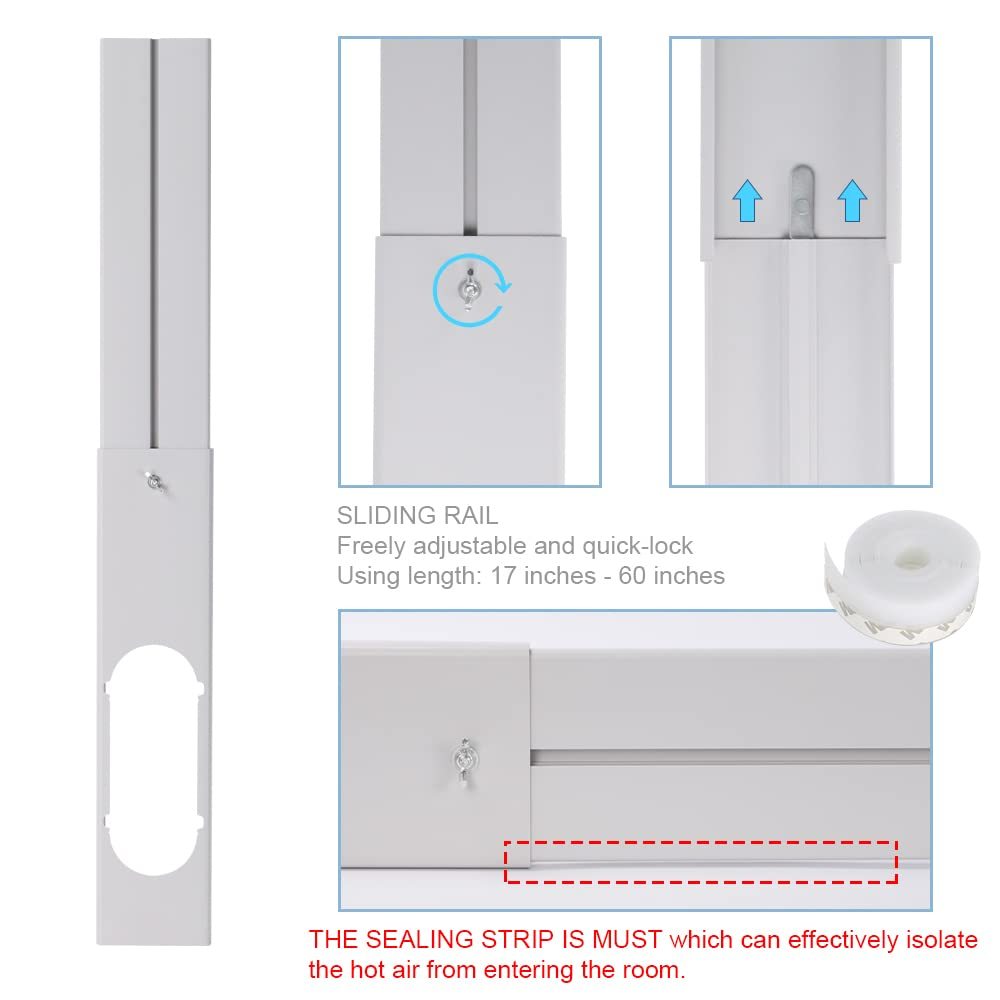 SLIDING RAIL
Freely adjustable and quick-lock
Using length: 17 inches - 60 inches

THE SEALING STRIP IS MUST which can effectively isolate the hot air from entering the room.